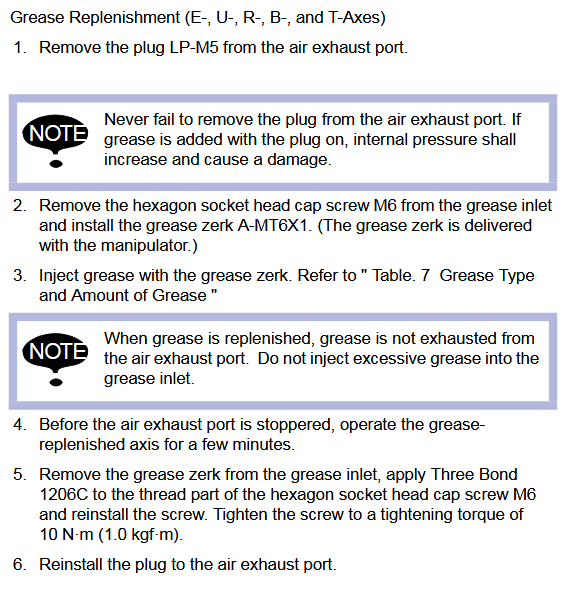 Grease Replenishment (E-, U-, R-, B-, and T-Axes)

1. Remove the plug LP-M5 from the air exhaust port.

NOTE

Never fail to remove the plug from the air exhaust port. If grease is added with the plug on, internal pressure shall increase and cause a damage.

2. Remove the hexagon socket head cap screw M6 from the grease inlet and install the grease zerk A-MT6X1. (The grease zerk is delivered with the manipulator.)

3. Inject grease with the grease zerk. Refer to " Table. 7 Grease Type and Amount of Grease "

NOTE

When grease is replenished, grease is not exhausted from the air exhaust port. Do not inject excessive grease into the grease inlet.

4. Before the air exhaust port is stoppered, operate the grease-replenished axis for a few minutes.

5. Remove the grease zerk from the grease inlet, apply Three Bond 1206C to the thread part of the hexagon socket head cap screw M6 and reinstall the screw. Tighten the screw to a tightening torque of 10 N·m (1.0 kgf·m).

6. Reinstall the plug to the air exhaust port.